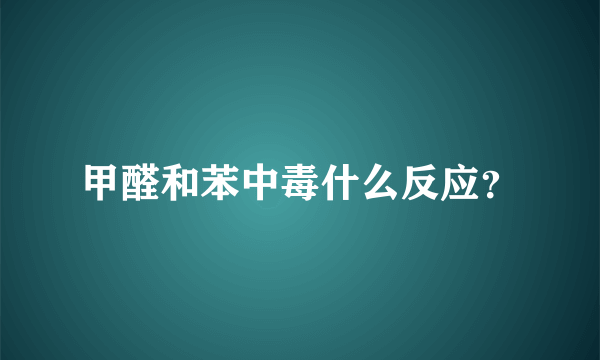 甲醛和苯中毒什么反应?